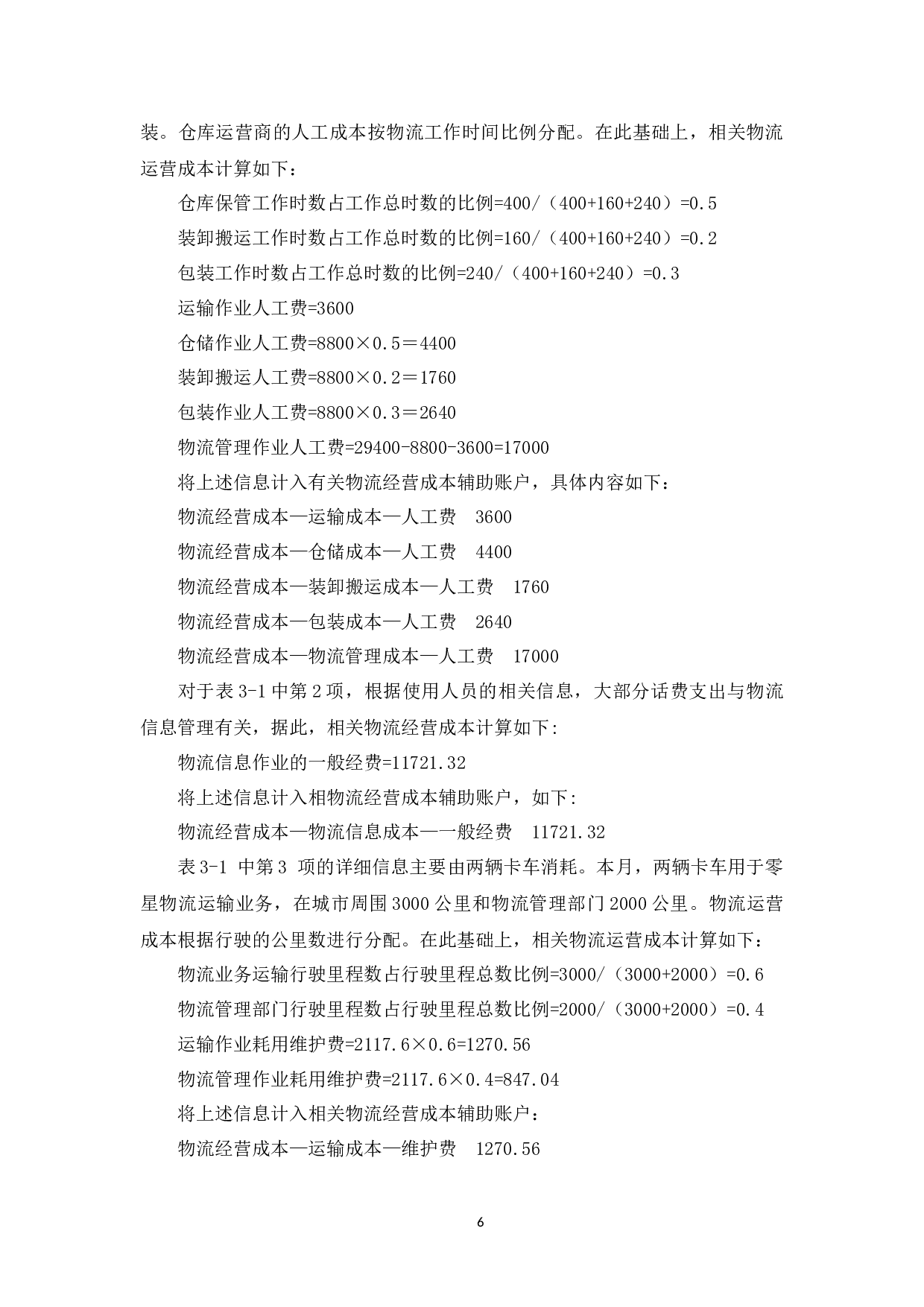 装。仓库运营商的人工成本按物流工作时间比例分配。在此基础上，相关物流运营成本计算如下：

仓库保管工作时数占工作总时数的比例=400/（400+160+240）=0.5

装卸搬运工作时数占工作总时数的比例=160/（400+160+240）=0.2

包装工作时数占工作总时数的比例=240/（400+160+240）=0.3

运输作业人工费=3600

仓储作业人工费=8800×0.5＝4400

装卸搬运人工费=8800×0.2＝1760

包装作业人工费=8800×0.3＝2640

物流管理作业人工费=29400-8800-3600=17000

将上述信息计入有关物流经营成本辅助账户，具体内容如下：

物流经营成本—运输成本—人工费　3600

物流经营成本—仓储成本—人工费　4400

物流经营成本—装卸搬运成本—人工费　1760

物流经营成本—包装成本—人工费　2640

物流经营成本—物流管理成本—人工费　17000

对于表 3-1 中第 2 项，根据使用人员的相关信息，大部分话费支出与物流信息管理有关，据此，相关物流经营成本计算如下:

物流信息作业的一般经费=11721.32

将上述信息计入相物流经营成本辅助账户，如下:

物流经营成本—物流信息成本—一般经费　11721.32

表 3-1 中第 3 项的详细信息主要由两辆卡车消耗。本月，两辆卡车用于零星物流运输业务，在城市周围 3000 公里和物流管理部门 2000 公里。物流运营成本根据行驶的公里数进行分配。在此基础上，相关物流运营成本计算如下：

物流业务运输行驶里程数占行驶里程总数比例=3000/（3000+2000）=0.6

物流管理部门行驶里程数占行驶里程总数比例=2000/（3000+2000）=0.4

运输作业耗用维护费=2117.6×0.6=1270.56

物流管理作业耗用维护费=2117.6×0.4=847.04

将上述信息计入相关物流经营成本辅助账户：

物流经营成本—运输成本—维护费　1270.56

6